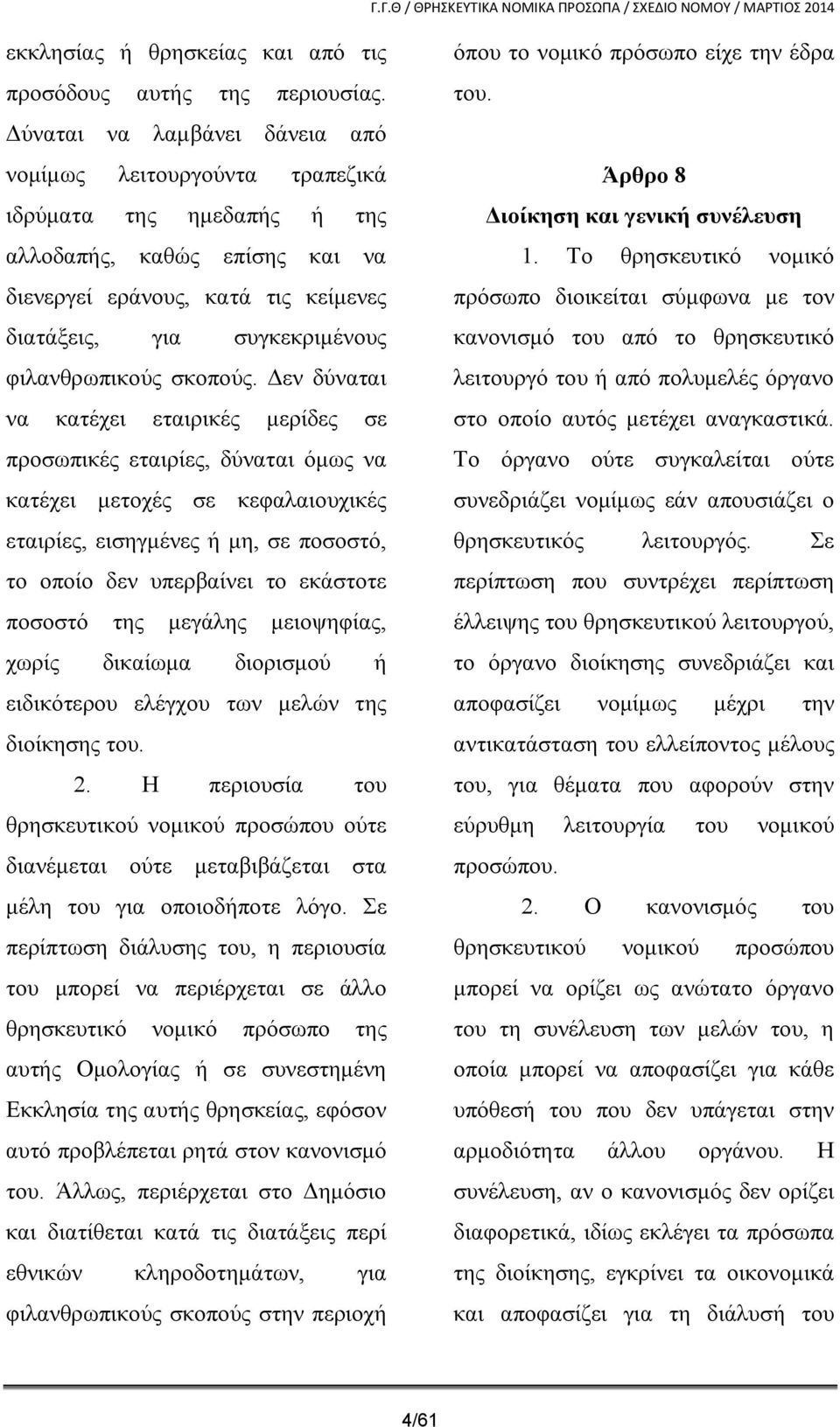 Γ.Γ.Θ / ΘΡΗΣΚΕΥΤΙΚΑ ΝΟΜΙΚΑ ΠΡΟΣΩΠΑ / ΣΧΕΔΙΟ ΝΟΜΟΥ / ΜΑΡΤΙΟΣ 2014

εκκλησίας ή θρησκείας και από τις προσόδους αυτής της περιουσίας. Δύναται να λαμβάνει δάνεια από νομίμως λειτουργούντα τραπεζικά ιδρύματα της ημεδαπής ή της αλλοδαπής, καθώς επίσης και να διενεργεί εράνους, κατά τις κείμενες διατάξεις, για συγκεκριμένους φιλανθρωπικούς σκοπούς. Δεν δύναται να κατέχει εταιρικές μερίδες σε προσωπικές εταιρίες, δύναται όμως να κατέχει μετοχές σε κεφαλαιουχικές εταιρίες, εισηγμένες ή μη, σε ποσοστό, το οποίο δεν υπερβαίνει το εκάστοτε ποσοστό της μεγάλης μειοψηφίας, χωρίς δικαίωμα διορισμού ή ειδικότερου ελέγχου των μελών της διοίκησης του.

2. Η περιουσία του θρησκευτικού νομικού προσώπου ούτε διανέμεται ούτε μεταβιβάζεται στα μέλη του για οποιοδήποτε λόγο. Σε περίπτωση διάλυσης του, η περιουσία του μπορεί να περιέρχεται σε άλλο θρησκευτικό νομικό πρόσωπο της αυτής Ομολογίας ή σε συνεστημένη Εκκλησία της αυτής θρησκείας, εφόσον αυτό προβλέπεται ρητά στον κανονισμό του. Άλλως, περιέρχεται στο Δημόσιο και διατίθεται κατά τις διατάξεις περί εθνικών κληροδοτημάτων, για φιλανθρωπικούς σκοπούς στην περιοχή όπου το νομικό πρόσωπο είχε την έδρα του.

Άρθρο 8
Διοίκηση και γενική συνέλευση

1. Το θρησκευτικό νομικό πρόσωπο διοικείται σύμφωνα με τον κανονισμό του από το θρησκευτικό λειτουργό του ή από πολυμελές όργανο στο οποίο αυτός μετέχει αναγκαστικά. Το όργανο ούτε συγκαλείται ούτε συνεδριάζει νομίμως εάν απουσιάζει ο θρησκευτικός λειτουργός. Σε περίπτωση που συντρέχει περίπτωση έλλειψης του θρησκευτικού λειτουργού, το όργανο διοίκησης συνεδριάζει και αποφασίζει νομίμως μέχρι την αντικατάσταση του ελλείποντος μέλους του, για θέματα που αφορούν στην εύρυθμη λειτουργία του νομικού προσώπου.

2. Ο κανονισμός του θρησκευτικού νομικού προσώπου μπορεί να ορίζει ως ανώτατο όργανο του τη συνέλευση των μελών του, η οποία μπορεί να αποφασίζει για κάθε υπόθεσή του που δεν υπάγεται στην αρμοδιότητα άλλου οργάνου. Η συνέλευση, αν ο κανονισμός δεν ορίζει διαφορετικά, ιδίως εκλέγει τα πρόσωπα της διοίκησης, εγκρίνει τα οικονομικά και αποφασίζει για τη διάλυσή του

4/61